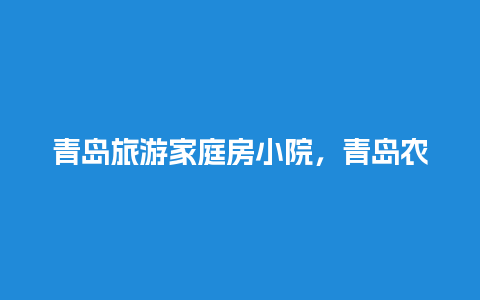 青岛旅游家庭房小院，青岛农